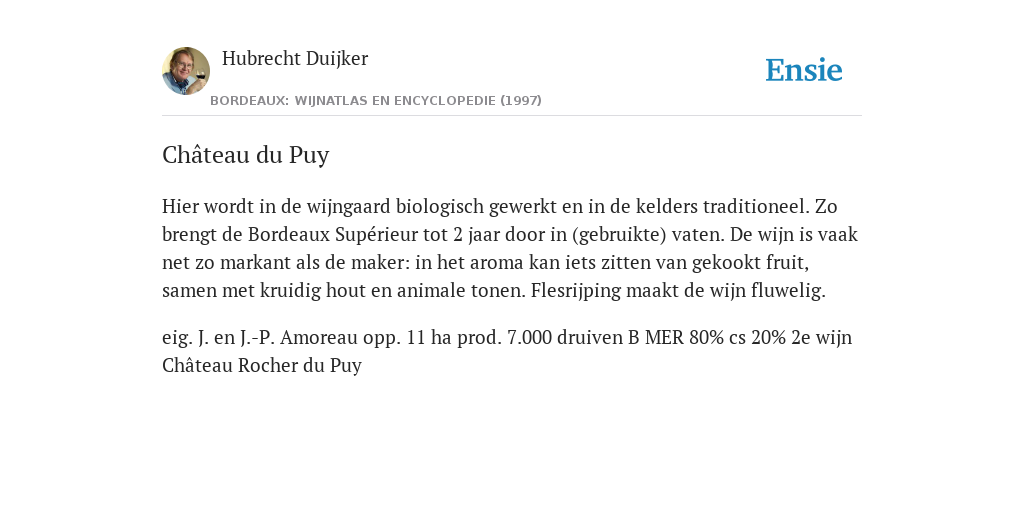 Hubrecht Duijker

Ensie

BORDEAUX: WIJNATLAS EN ENCYCLOPEDIE (1997)

Château du Puy

Hier wordt in de wijngaard biologisch gewerkt en in de kelders traditioneel. Zo brengt de Bordeaux Supérieur tot 2 jaar door in (gebruikte) vaten. De wijn is vaak net zo markant als de maker: in het aroma kan iets zitten van gekookt fruit, samen met kruidig hout en animale tonen. Flesrijping maakt de wijn fluwelig.

eig. J. en J.-P. Amoreau opp. 11 ha prod. 7.000 druiven B MER 80% cs 20% 2e wijn Château Rocher du Puy